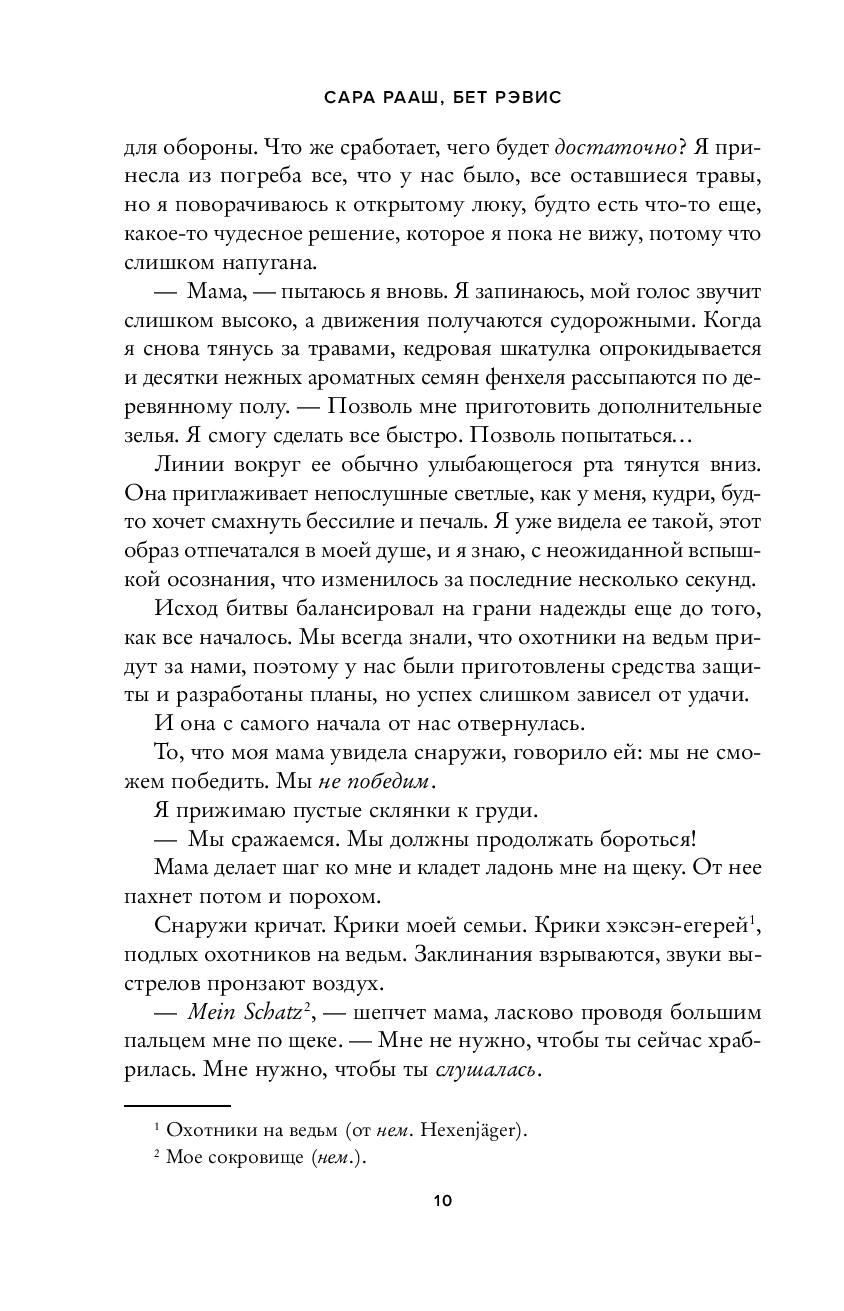 САРА РААШ, БЕТ РЭВИС

для обороны. Что же сработает, чего будет достаточно? Я принесла из погреба все, что у нас было, все оставшиеся травы, но я поворачиваюсь к открытому люку, будто есть что-то еще, какое-то чудесное решение, которое я пока не вижу, потому что слишком напугана.

— Мама, — пытаюсь я вновь. Я запинаюсь, мой голос звучит слишком высоко, а движения получаются судорожными. Когда я снова тянусь за травами, кедровая шкатулка опрокидывается и десятки нежных ароматных семян фенхеля рассыпаются по деревянному полу. — Позволь мне приготовить дополнительные зелья. Я смогу сделать все быстро. Позволь попытаться…

Линии вокруг ее обычно улыбающегося рта тянутся вниз. Она приглаживает непослушные светлые, как у меня, кудри, будто хочет смахнуть бессилие и печаль. Я уже видела ее такой, этот образ отпечатался в моей душе, и я знаю, с неожиданной вспышкой осознания, что изменилось за последние несколько секунд.

Исход битвы балансировал на грани надежды еще до того, как все началось. Мы всегда знали, что охотники на ведьм придут за нами, поэтому у нас были приготовлены средства защиты и разработаны планы, но успех слишком зависел от удачи.

И она с самого начала от нас отвернулась.

То, что моя мама увидела снаружи, говорило ей: мы не сможем победить. Мы не победим.

Я прижимаю пустые склянки к груди.

— Мы сражаемся. Мы должны продолжать бороться!

Мама делает шаг ко мне и кладет ладонь мне на щеку. От нее пахнет потом и порохом.

Снаружи кричат. Крики моей семьи. Крики хэксэн-егерей$^1$, подлых охотников на ведьм. Заклинания взрываются, звуки выстрелов пронзают воздух.

— Mein Schatz$^2$, — шепчет мама, ласково проводя большим пальцем мне по щеке. — Мне не нужно, чтобы ты сейчас храбрилась. Мне нужно, чтобы ты слушалась.

$^1$ Охотники на ведьм (от нем. Hexenjäger).

$^2$ Мое сокровище (нем.).

10